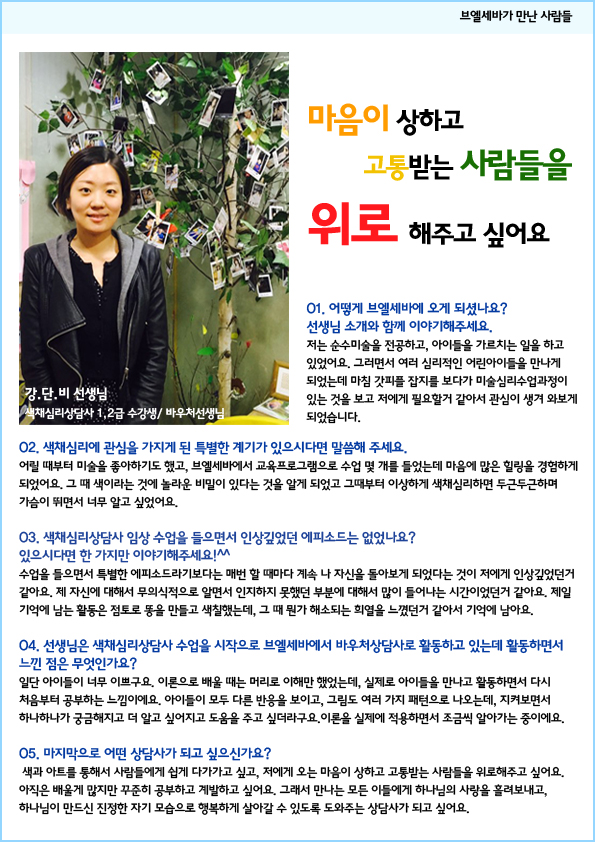 브엘세바가 만난 사람들

마음이 상하고
고통받는 사람들을
위로 해주고 싶어요

강.단.비 선생님
색채심리상담사 1,2급 수강생/ 바우처선생님

01. 어떻게 브엘세바에 오게 되셨나요?
선생님 소개와 함께 이야기해주세요.
저는 순수미술을 전공하고, 아이들을 가르치는 일을 하고 있었어요. 그러면서 여러 심리적인 어린아이들을 만나게 되었는데 마침 갓피플 잡지를 보다가 미술심리수업과정이 있는 것을 보고 저에게 필요할거 같아서 관심이 생겨 와보게 되었습니다.

02. 색채심리에 관심을 가지게 된 특별한 계기가 있으시다면 말씀해 주세요.
어릴 때부터 미술을 좋아하기도 했고, 브엘세바에서 교육프로그램으로 수업 몇 개를 들었는데 마음에 많은 힐링을 경험하게 되었어요. 그 때 색이라는 것에 놀라운 비밀이 있다는 것을 알게 되었고 그때부터 이상하게 색채심리하면 두근두근하며 가슴이 뛰면서 너무 알고 싶었어요.

03. 색채심리상담사 임상 수업을 들으면서 인상깊었던 에피소드는 없었나요?
있으시다면 한 가지만 이야기해주세요!^^
수업을 들으면서 특별한 에피소드라기보다는 매번 할 때마다 계속 나 자신을 돌아보게 되었다는 것이 저에게 인상깊었던거 같아요. 제 자신에 대해서 무의식적으로 알면서 인지하지 못했던 부분에 대해서 많이 들어나는 시간이었던거 같아요. 제일 기억에 남는 활동은 점토로 똥을 만들고 색칠했는데, 그 때 뭔가 해소되는 희열을 느꼈던거 같아서 기억에 남아요.

04. 선생님은 색채심리상담사 수업을 시작으로 브엘세바에서 바우처상담사로 활동하고 있는데 활동하면서 느낀 점은 무엇인가요?
일단 아이들이 너무 이쁘구요. 이론으로 배울 때는 머리로 이해만 했었는데, 실제로 아이들을 만나고 활동하면서 다시 처음부터 공부하는 느낌이에요. 아이들이 모두 다른 반응을 보이고, 그림도 여러 가지 패턴으로 나오는데, 지켜보면서 하나하나가 궁금해지고 더 알고 싶어지고 도움을 주고 싶더라구요.이론을 실제에 적용하면서 조금씩 알아가는 중이에요.

05. 마지막으로 어떤 상담사가 되고 싶으신가요?
색과 아트를 통해서 사람들에게 쉽게 다가가고 싶고, 저에게 오는 마음이 상하고 고통받는 사람들을 위로해주고 싶어요. 아직은 배울게 많지만 꾸준히 공부하고 계발하고 싶어요. 그래서 만나는 모든 이들에게 하나님의 사랑을 흘려보내고, 하나님이 만드신 진정한 자기 모습으로 행복하게 살아갈 수 있도록 도와주는 상담사가 되고 싶어요.